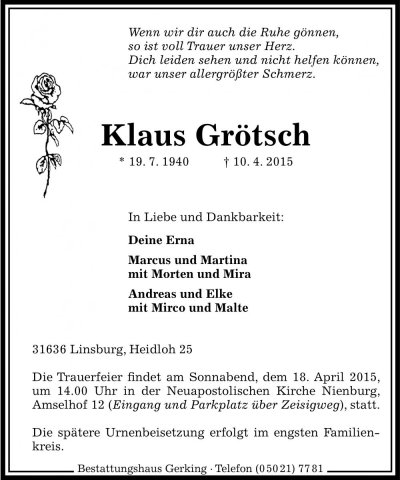 Wenn wir dir auch die Ruhe gönnen,
so ist voll Trauer unser Herz.
Dich leiden sehen und nicht helfen können,
war unser allergrößter Schmerz.

Klaus Grötsch

* 19. 7. 1940 † 10. 4. 2015

In Liebe und Dankbarkeit:

Deine Erna

Marcus und Martina
mit Morten und Mira

Andreas und Elke
mit Mirco und Malte

31636 Linsburg, Heidloh 25

Die Trauerfeier findet am Sonnabend, dem 18. April 2015, um 14.00 Uhr in der Neuapostolischen Kirche Nienburg, Amselhof 12 (Eingang und Parkplatz über Zeisigweg), statt.

Die spätere Urnenbeisetzung erfolgt im engsten Familienkreis.

Bestattungshaus Gerking · Telefon (05021) 7781